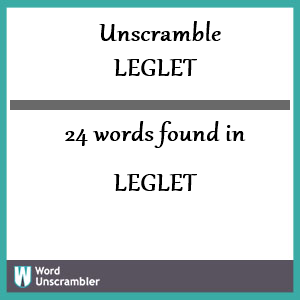 Unscramble
LEGLET

24 words found in

LEGLET

W Word Unscrambler